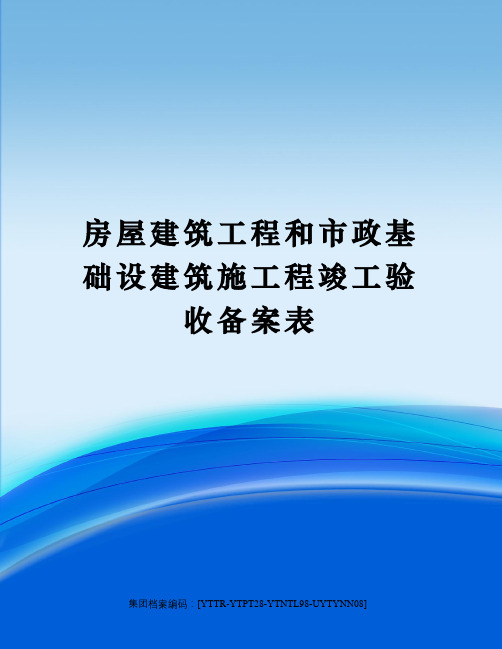 房屋建筑工程和市政基础设建筑施工程竣工验收备案表

集团档案编码：[YTTR-YTPT28-YTNTL98-UYTYNN08]